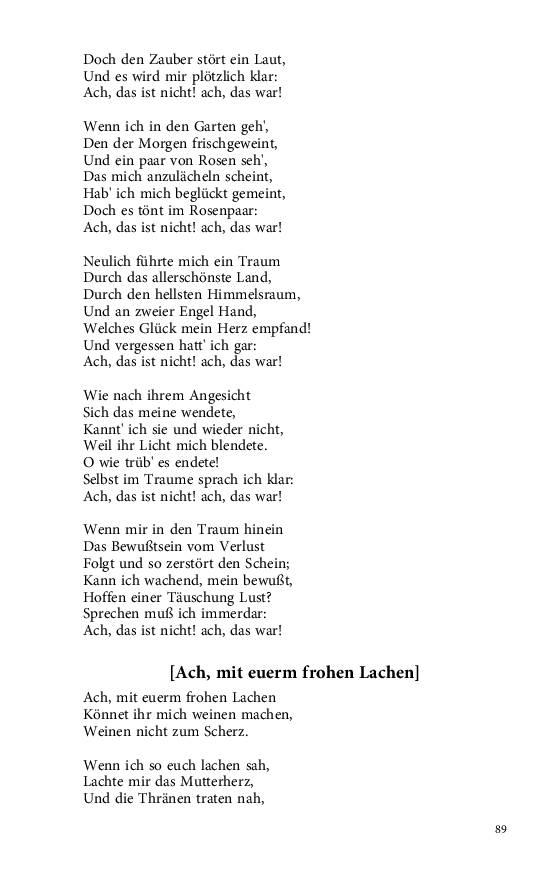 Doch den Zauber stört ein Laut,
Und es wird mir plötzlich klar:
Ach, das ist nicht! ach, das war!

Wenn ich in den Garten geh',
Den der Morgen frischgeweint,
Und ein paar von Rosen seh',
Das mich anzulächeln scheint,
Hab' ich mich beglückt gemeint,
Doch es tönt im Rosenpaar:
Ach, das ist nicht! ach, das war!

Neulich führte mich ein Traum
Durch das allerschönste Land,
Durch den hellsten Himmelsraum,
Und an zweier Engel Hand,
Welches Glück mein Herz empfand!
Und vergessen hatt' ich gar:
Ach, das ist nicht! ach, das war!

Wie nach ihrem Angesicht
Sich das meine wendete,
Kannt' ich sie und wieder nicht,
Weil ihr Licht mich blendete.
O wie trüb' es endete!
Selbst im Traume sprach ich klar:
Ach, das ist nicht! ach, das war!

Wenn mir in den Traum hinein
Das Bewußtsein vom Verlust
Folgt und so zerstört den Schein;
Kann ich wachend, mein bewußt,
Hoffen einer Täuschung Lust?
Sprechen muß ich immerdar:
Ach, das ist nicht! ach, das war!

[Ach, mit euerm frohen Lachen]

Ach, mit euerm frohen Lachen
Könnet ihr mich weinen machen,
Weinen nicht zum Scherz.

Wenn ich so euch lachen sah,
Lachte mir das Mutterherz,
Und die Thränen traten nah,

89